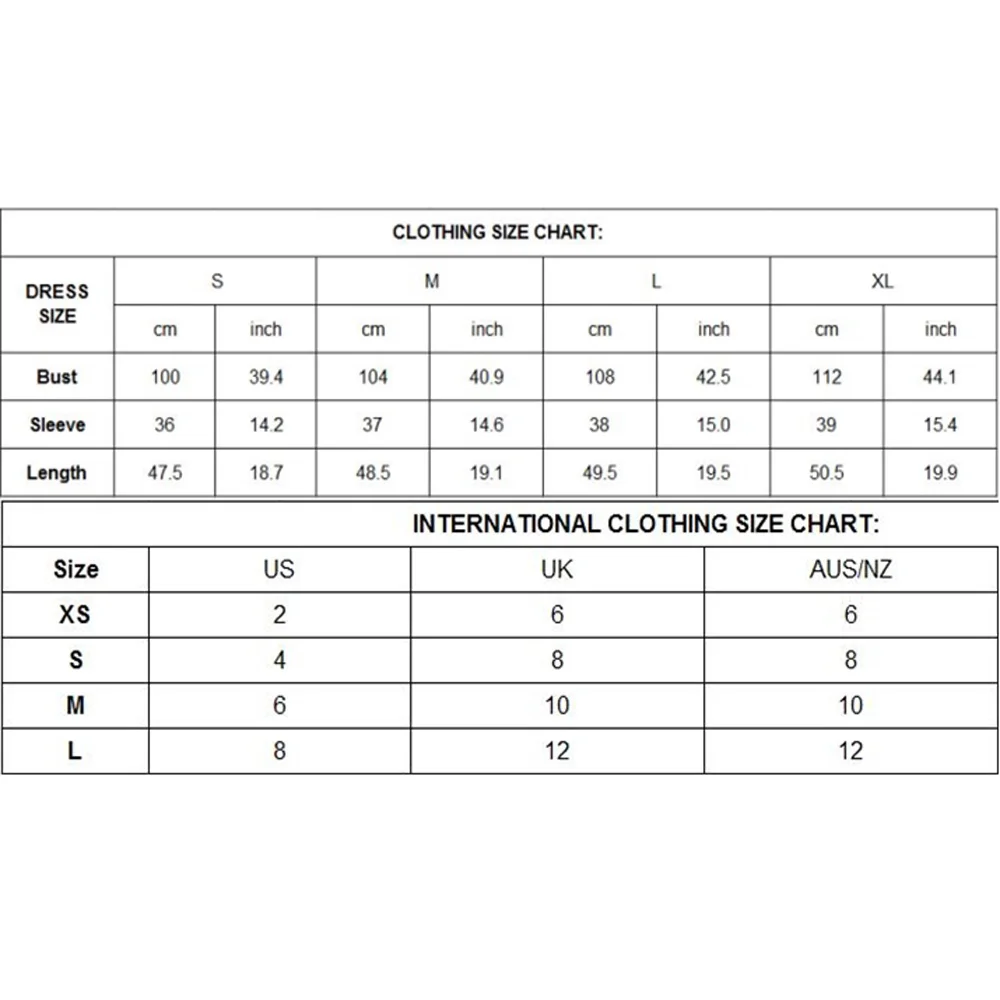 CLOTHING SIZE CHART:

| DRESS SIZE | S | | M | | L | | XL | |
|---|---|---|---|---|---|---|---|---|
| | cm | inch | cm | inch | cm | inch | cm | inch |
| Bust | 100 | 39.4 | 104 | 40.9 | 108 | 42.5 | 112 | 44.1 |
| Sleeve | 36 | 14.2 | 37 | 14.6 | 38 | 15.0 | 39 | 15.4 |
| Length | 47.5 | 18.7 | 48.5 | 19.1 | 49.5 | 19.5 | 50.5 | 19.9 |

INTERNATIONAL CLOTHING SIZE CHART:

| Size | US | UK | AUS/NZ |
|---|---|---|---|
| XS | 2 | 6 | 6 |
| S | 4 | 8 | 8 |
| M | 6 | 10 | 10 |
| L | 8 | 12 | 12 |